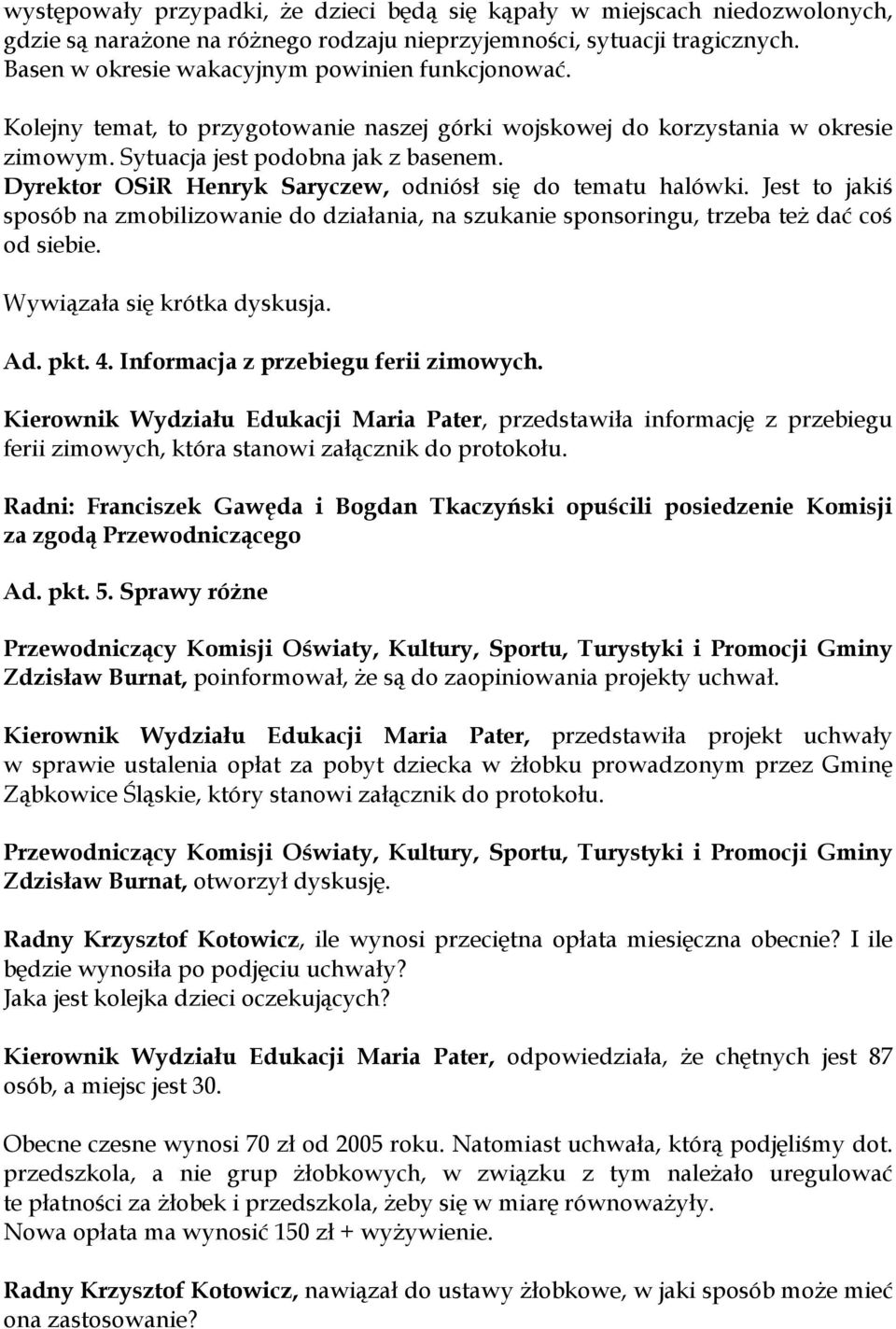 występowały przypadki, że dzieci będą się kąpały w miejscach niedozwolonych, gdzie są narażone na różnego rodzaju nieprzyjemności, sytuacji tragicznych. Basen w okresie wakacyjnym powinien funkcjonować.

Kolejny temat, to przygotowanie naszej górki wojskowej do korzystania w okresie zimowym. Sytuacja jest podobna jak z basenem.
Dyrektor OSiR Henryk Saryczew, odniósł się do tematu halówki. Jest to jakiś sposób na zmobilizowanie do działania, na szukanie sponsoringu, trzeba też dać coś od siebie.

Wywiązała się krótka dyskusja.

Ad. pkt. 4. Informacja z przebiegu ferii zimowych.

Kierownik Wydziału Edukacji Maria Pater, przedstawiła informację z przebiegu ferii zimowych, która stanowi załącznik do protokołu.

Radni: Franciszek Gawęda i Bogdan Tkaczyński opuścili posiedzenie Komisji za zgodą Przewodniczącego

Ad. pkt. 5. Sprawy różne

Przewodniczący Komisji Oświaty, Kultury, Sportu, Turystyki i Promocji Gminy Zdzisław Burnat, poinformował, że są do zaopiniowania projekty uchwał.

Kierownik Wydziału Edukacji Maria Pater, przedstawiła projekt uchwały w sprawie ustalenia opłat za pobyt dziecka w żłobku prowadzonym przez Gminę Ząbkowice Śląskie, który stanowi załącznik do protokołu.

Przewodniczący Komisji Oświaty, Kultury, Sportu, Turystyki i Promocji Gminy Zdzisław Burnat, otworzył dyskusję.

Radny Krzysztof Kotowicz, ile wynosi przeciętna opłata miesięczna obecnie? I ile będzie wynosiła po podjęciu uchwały?
Jaka jest kolejka dzieci oczekujących?

Kierownik Wydziału Edukacji Maria Pater, odpowiedziała, że chętnych jest 87 osób, a miejsc jest 30.

Obecne czesne wynosi 70 zł od 2005 roku. Natomiast uchwała, którą podjęliśmy dot. przedszkola, a nie grup żłobkowych, w związku z tym należało uregulować te płatności za żłobek i przedszkola, żeby się w miarę równoważyły.
Nowa opłata ma wynosić 150 zł + wyżywienie.

Radny Krzysztof Kotowicz, nawiązał do ustawy żłobkowe, w jaki sposób może mieć ona zastosowanie?